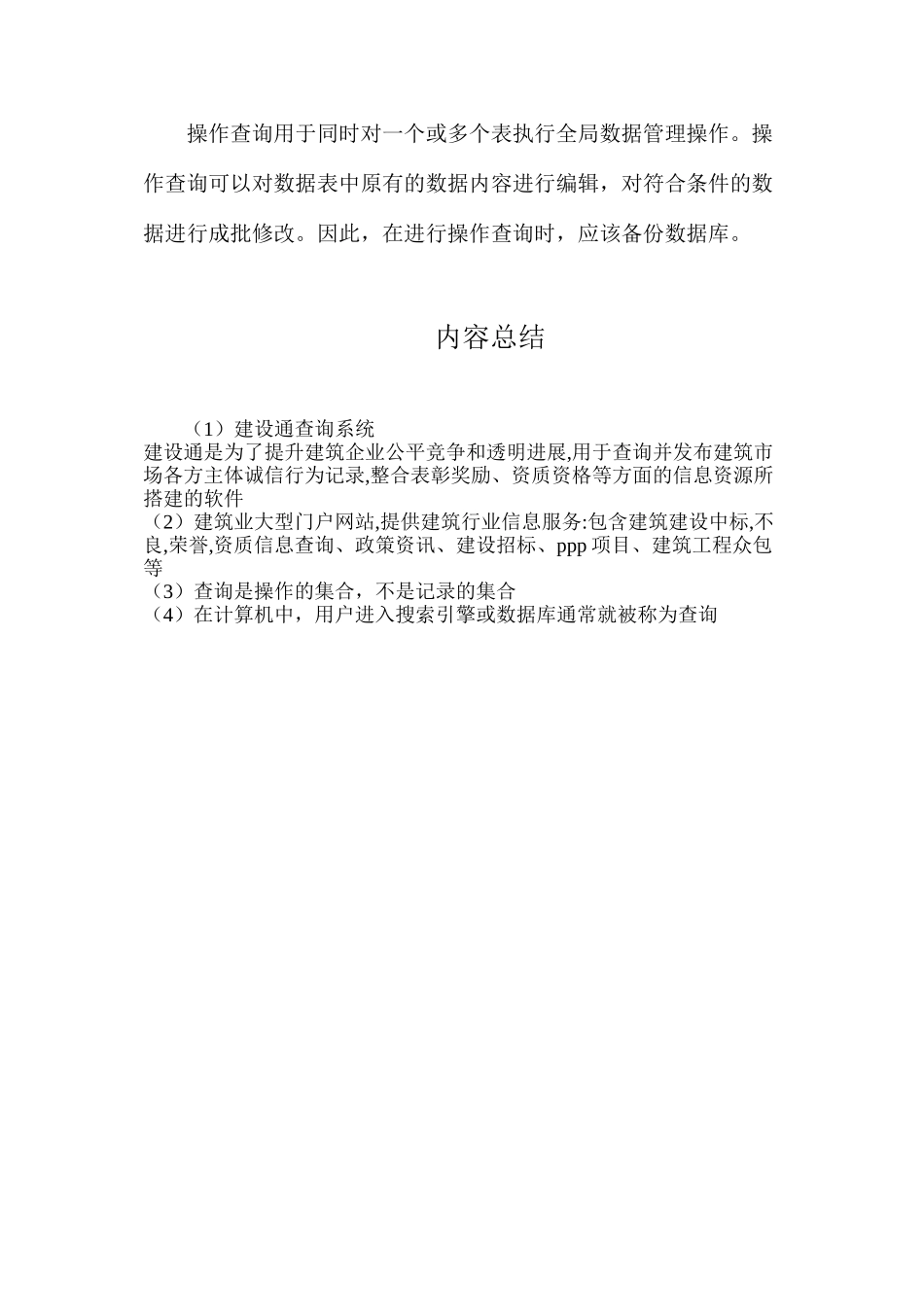 操作查询用于同时对一个或多个表执行全局数据管理操作。操作查询可以对数据表中原有的数据内容进行编辑，对符合条件的数据进行成批修改。因此，在进行操作查询时，应该备份数据库。

内容总结

（1）建设通查询系统
建设通是为了提升建筑企业公平竞争和透明进展,用于查询并发布建筑市场各方主体诚信行为记录,整合表彰奖励、资质资格等方面的信息资源所搭建的软件
（2）建筑业大型门户网站,提供建筑行业信息服务:包含建筑建设中标,不良,荣誉,资质信息查询、政策资讯、建设招标、ppp 项目、建筑工程众包等
（3）查询是操作的集合，不是记录的集合
（4）在计算机中，用户进入搜索引擎或数据库通常就被称为查询